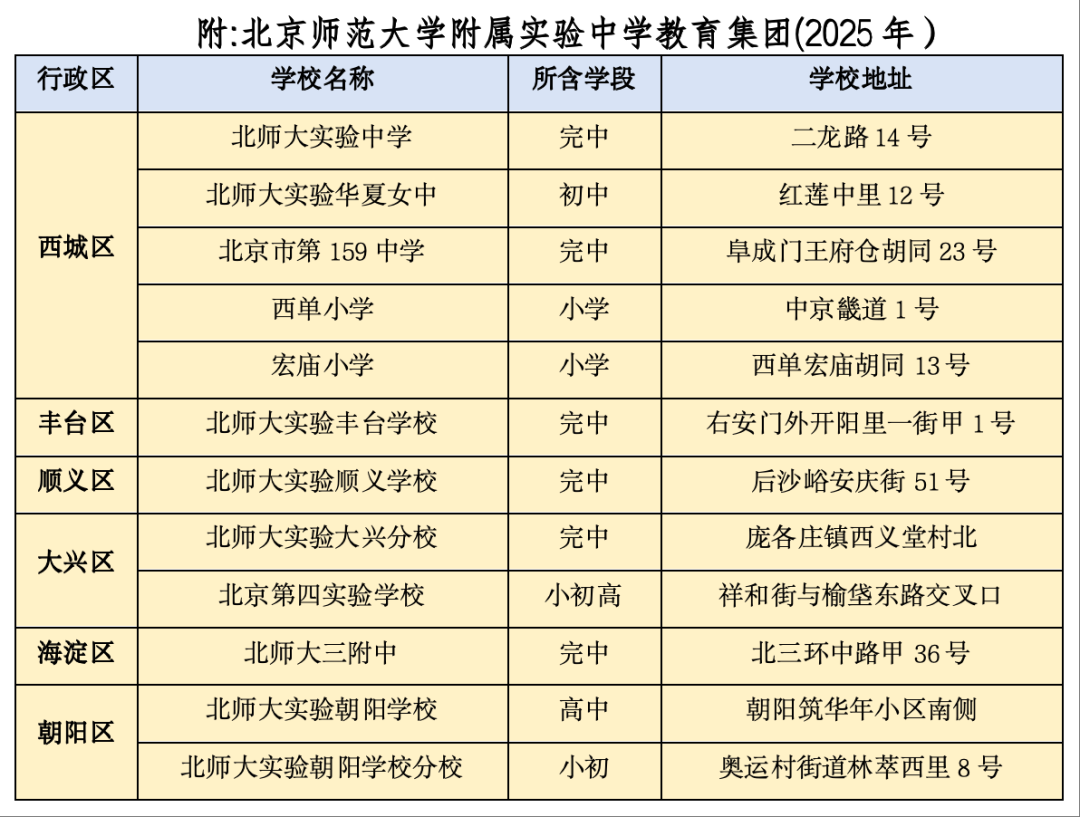 附:北京师范大学附属实验中学教育集团(2025年)

| 行政区 | 学校名称 | 所含学段 | 学校地址 |
|---|---|---|---|
| 西城区 | 北师大实验中学 | 完中 | 二龙路14号 |
| | 北师大实验华夏女中 | 初中 | 红莲中里12号 |
| | 北京市第159中学 | 完中 | 阜成门王府仓胡同23号 |
| | 西单小学 | 小学 | 中京畿道1号 |
| | 宏庙小学 | 小学 | 西单宏庙胡同13号 |
| 丰台区 | 北师大实验丰台学校 | 完中 | 右安门外开阳里一街甲1号 |
| 顺义区 | 北师大实验顺义学校 | 完中 | 后沙峪安庆街51号 |
| 大兴区 | 北师大实验大兴分校 | 完中 | 庞各庄镇西义堂村北 |
| | 北京第四实验学校 | 小初高 | 祥和街与榆垡东路交叉口 |
| 海淀区 | 北师大三附中 | 完中 | 北三环中路甲36号 |
| 朝阳区 | 北师大实验朝阳学校 | 高中 | 朝阳筑华年小区南侧 |
| | 北师大实验朝阳学校分校 | 小初 | 奥运村街道林萃西里8号 |